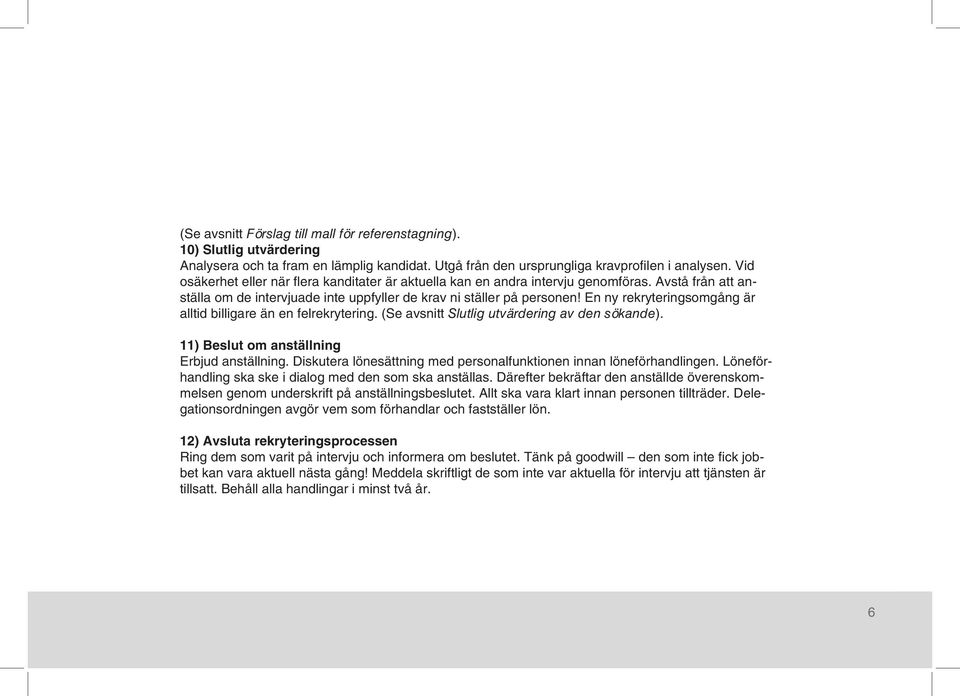 (Se avsnitt Förslag till mall för referenstagning).
10) Slutlig utvärdering
Analysera och ta fram en lämplig kandidat. Utgå från den ursprungliga kravprofilen i analysen. Vid osäkerhet eller när flera kanditater är aktuella kan en andra intervju genomföras. Avstå från att anställa om de intervjuade inte uppfyller de krav ni ställer på personen! En ny rekryteringsomgång är alltid billigare än en felrekrytering. (Se avsnitt Slutlig utvärdering av den sökande).

11) Beslut om anställning
Erbjud anställning. Diskutera lönesättning med personalfunktionen innan löneförhandlingen. Löneförhandling ska ske i dialog med den som ska anställas. Därefter bekräftar den anställde överenskommelsen genom underskrift på anställningsbeslutet. Allt ska vara klart innan personen tillträder. Delegationsordningen avgör vem som förhandlar och fastställer lön.

12) Avsluta rekryteringsprocessen
Ring dem som varit på intervju och informera om beslutet. Tänk på goodwill – den som inte fick jobbet kan vara aktuell nästa gång! Meddela skriftligt de som inte var aktuella för intervju att tjänsten är tillsatt. Behåll alla handlingar i minst två år.

6